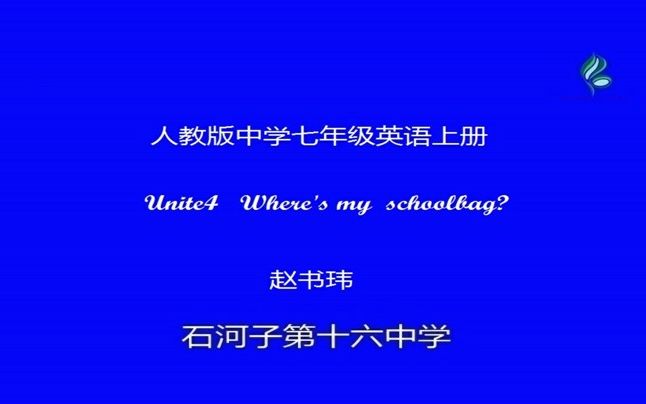 人教版中学七年级英语上册

Unite4 Where's my schoolbag?

赵书玮

石河子第十六中学